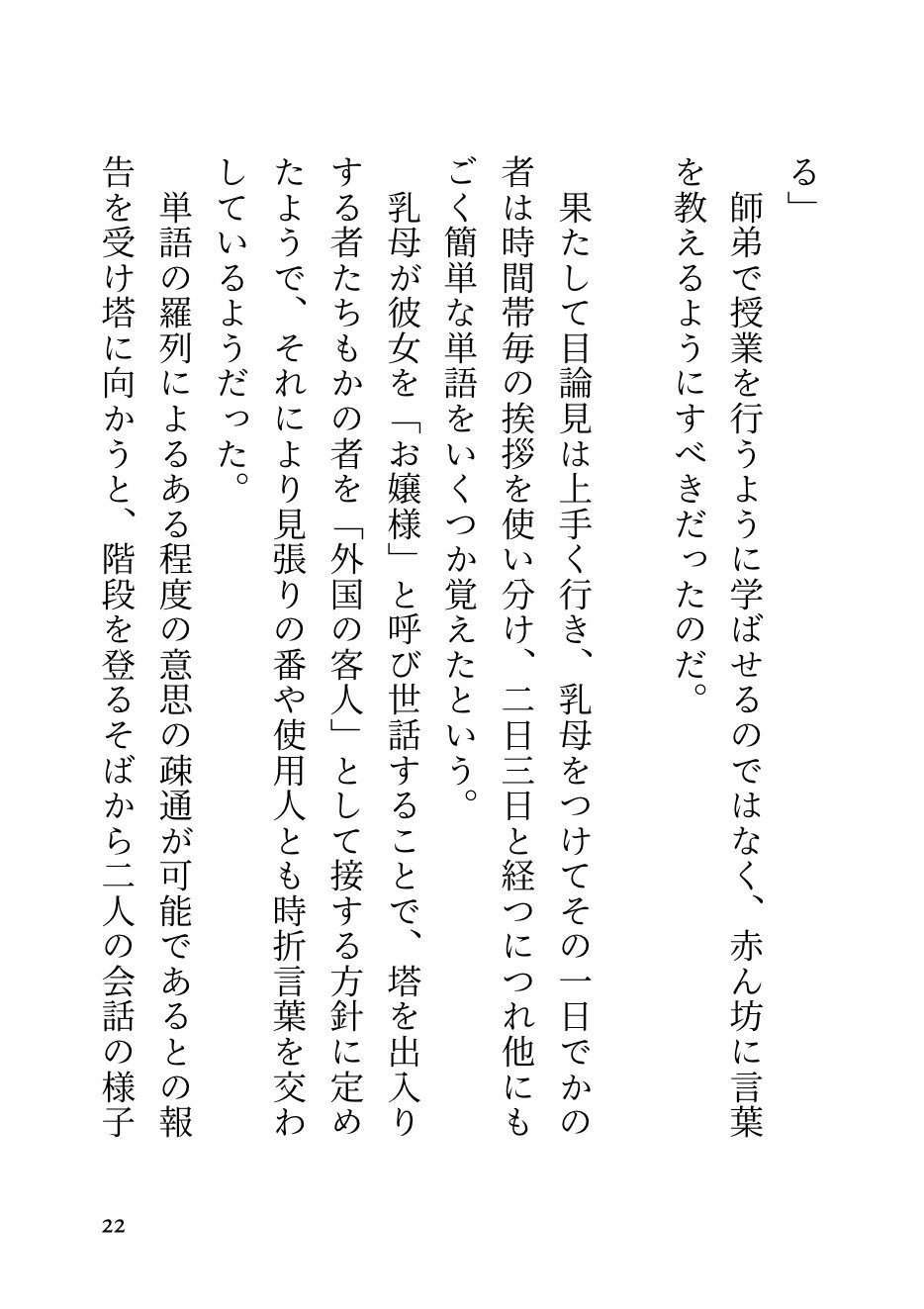 る」

師弟で授業を行うように学ばせるのではなく、赤ん坊に言葉を教えるようにすべきだったのだ。

果たして目論見は上手く行き、乳母をつけてその一日でかの者は時間帯毎の挨拶を使い分け、二日三日と経つにつれ他にもごく簡単な単語をいくつか覚えたという。

乳母が彼女を「お嬢様」と呼び世話することで、塔を出入りする者たちもかの者を「外国の客人」として接する方針に定めたようで、それにより見張りの番や使用人とも時折言葉を交わしているようだった。

単語の羅列によるある程度の意思の疎通が可能であるとの報告を受け塔に向かうと、階段を登るそばから二人の会話の様子

22